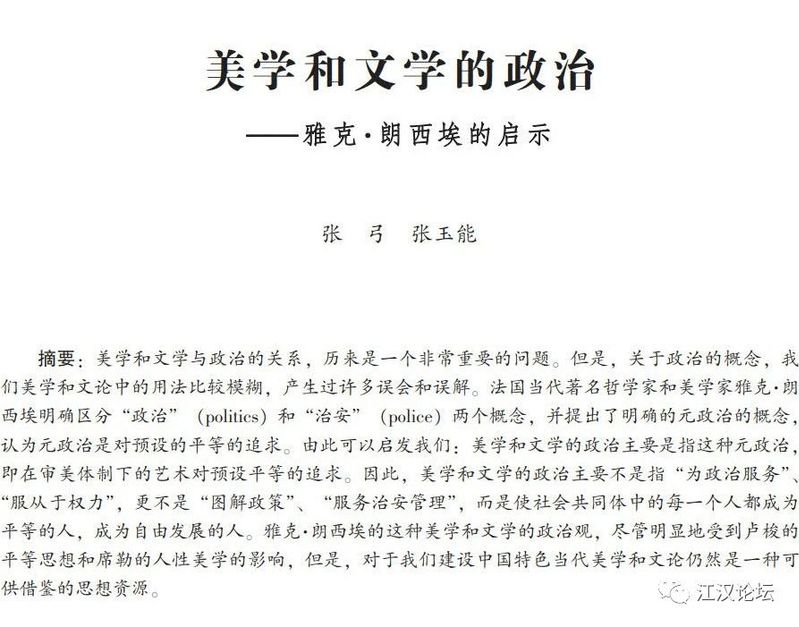 美学和文学的政治

——雅克·朗西埃的启示

张 弓 张玉能

摘要：美学和文学与政治的关系，历来是一个非常重要的问题。但是，关于政治的概念，我们美学和文论中的用法比较模糊，产生过许多误会和误解。法国当代著名哲学家和美学家雅克·朗西埃明确区分“政治”（politics）和“治安”（police）两个概念，并提出了明确的元政治的概念，认为元政治是对预设的平等的追求。由此可以启发我们：美学和文学的政治主要是指这种元政治，即在审美体制下的艺术对预设平等的追求。因此，美学和文学的政治主要不是指“为政治服务”、“服从于权力”，更不是“图解政策”、“服务治安管理”，而是使社会共同体中的每一个人都成为平等的人，成为自由发展的人。雅克·朗西埃的这种美学和文学的政治观，尽管明显地受到卢梭的平等思想和席勒的人性美学的影响，但是，对于我们建设中国特色当代美学和文论仍然是一种可供借鉴的思想资源。

江汉论坛